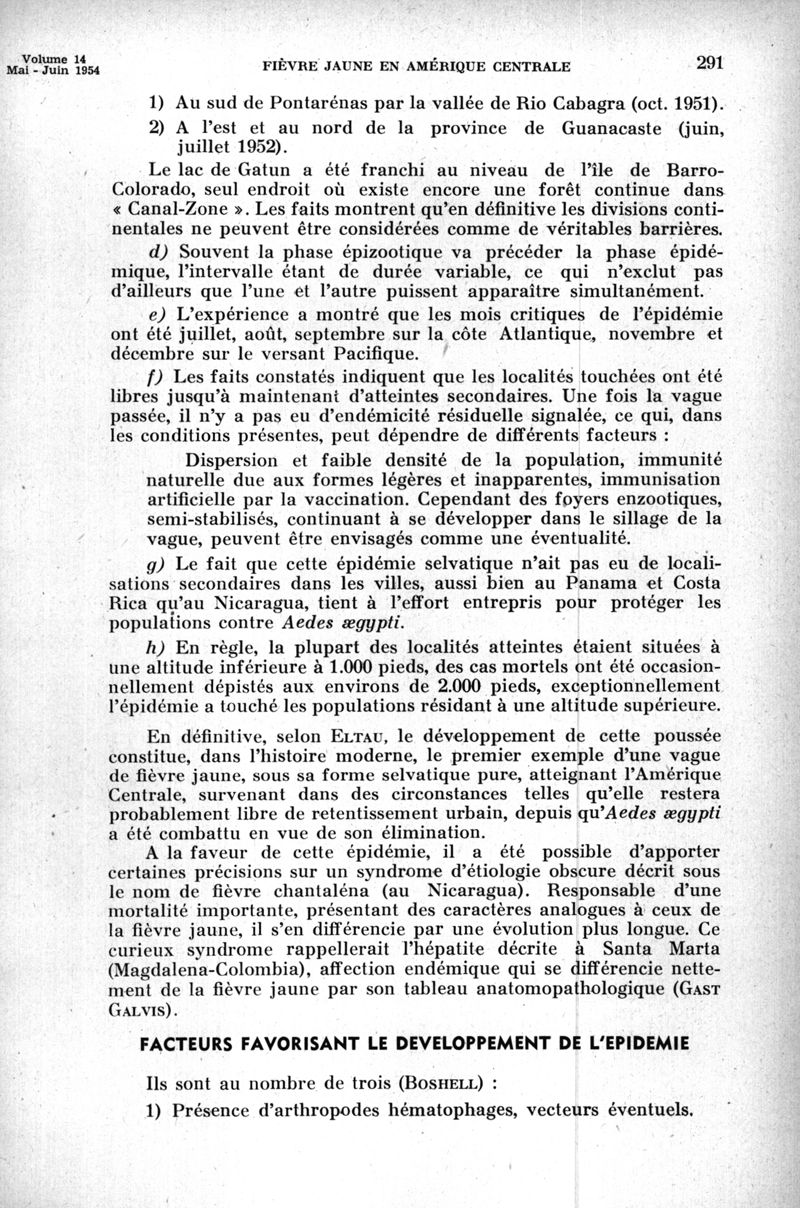 Volume 14
Mai - Juin 1954

FIÈVRE JAUNE EN AMÉRIQUE CENTRALE

291

1) Au sud de Pontarénas par la vallée de Rio Cabagra (oct. 1951).

2) A l'est et au nord de la province de Guanacaste (juin, juillet 1952).

Le lac de Gatun a été franchi au niveau de l'île de Barro-Colorado, seul endroit où existe encore une forêt continue dans « Canal-Zone ». Les faits montrent qu'en définitive les divisions continentales ne peuvent être considérées comme de véritables barrières.

d) Souvent la phase épizootique va précéder la phase épidémique, l'intervalle étant de durée variable, ce qui n'exclut pas d'ailleurs que l'une et l'autre puissent apparaître simultanément.

e) L'expérience a montré que les mois critiques de l'épidémie ont été juillet, août, septembre sur la côte Atlantique, novembre et décembre sur le versant Pacifique.

f) Les faits constatés indiquent que les localités touchées ont été libres jusqu'à maintenant d'atteintes secondaires. Une fois la vague passée, il n'y a pas eu d'endémicité résiduelle signalée, ce qui, dans les conditions présentes, peut dépendre de différents facteurs :

Dispersion et faible densité de la population, immunité naturelle due aux formes légères et inapparentes, immunisation artificielle par la vaccination. Cependant des foyers enzootiques, semi-stabilisés, continuant à se développer dans le sillage de la vague, peuvent être envisagés comme une éventualité.

g) Le fait que cette épidémie selvatique n'ait pas eu de localisations secondaires dans les villes, aussi bien au Panama et Costa Rica qu'au Nicaragua, tient à l'effort entrepris pour protéger les populations contre Aedes ægypti.

h) En règle, la plupart des localités atteintes étaient situées à une altitude inférieure à 1.000 pieds, des cas mortels ont été occasionnellement dépistés aux environs de 2.000 pieds, exceptionnellement l'épidémie a touché les populations résidant à une altitude supérieure.

En définitive, selon ELTAU, le développement de cette poussée constitue, dans l'histoire moderne, le premier exemple d'une vague de fièvre jaune, sous sa forme selvatique pure, atteignant l'Amérique Centrale, survenant dans des circonstances telles qu'elle restera probablement libre de retentissement urbain, depuis qu'Aedes ægypti a été combattu en vue de son élimination.

A la faveur de cette épidémie, il a été possible d'apporter certaines précisions sur un syndrome d'étiologie obscure décrit sous le nom de fièvre chantaléna (au Nicaragua). Responsable d'une mortalité importante, présentant des caractères analogues à ceux de la fièvre jaune, il s'en différencie par une évolution plus longue. Ce curieux syndrome rappellerait l'hépatite décrite à Santa Marta (Magdalena-Colombia), affection endémique qui se différencie nettement de la fièvre jaune par son tableau anatomopathologique (GAST GALVIS).

FACTEURS FAVORISANT LE DEVELOPPEMENT DE L'EPIDEMIE

Ils sont au nombre de trois (BOSHELL) :

1) Présence d'arthropodes hématophages, vecteurs éventuels.